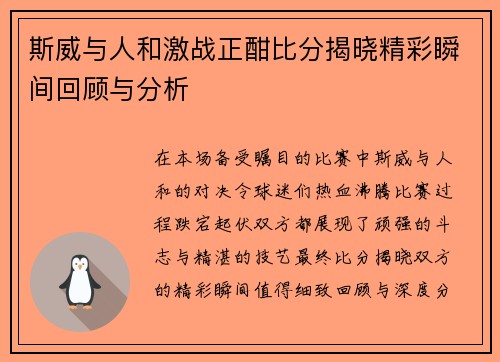 斯威与人和激战正酣比分揭晓精彩瞬间回顾与分析

在本场备受瞩目的比赛中斯威与人和的对决令球迷们热血沸腾比赛过程跌宕起伏双方都展现了顽强的斗志与精湛的技艺最终比分揭晓双方的精彩瞬间值得细致回顾与深度分